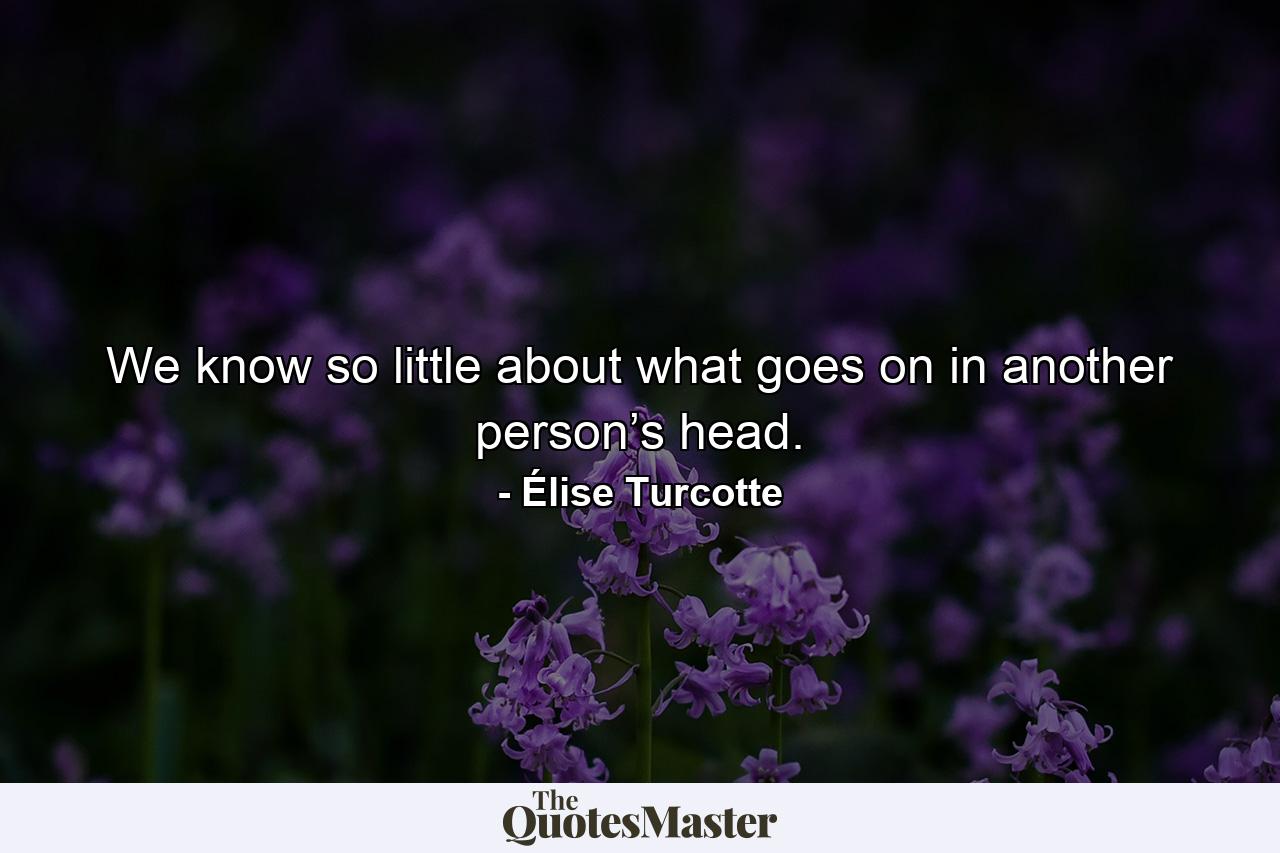 We know so little about what goes on in another person’s head.

- Élise Turcotte

The QuotesMaster